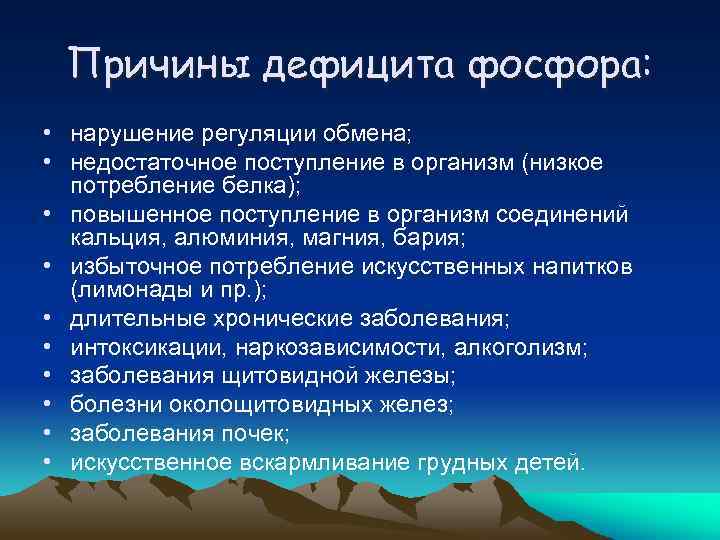 Причины дефицита фосфора:

• нарушение регуляции обмена;
• недостаточное поступление в организм (низкое потребление белка);
• повышенное поступление в организм соединений кальция, алюминия, магния, бария;
• избыточное потребление искусственных напитков (лимонады и пр.);
• длительные хронические заболевания;
• интоксикации, наркозависимости, алкоголизм;
• заболевания щитовидной железы;
• болезни околощитовидных желез;
• заболевания почек;
• искусственное вскармливание грудных детей.